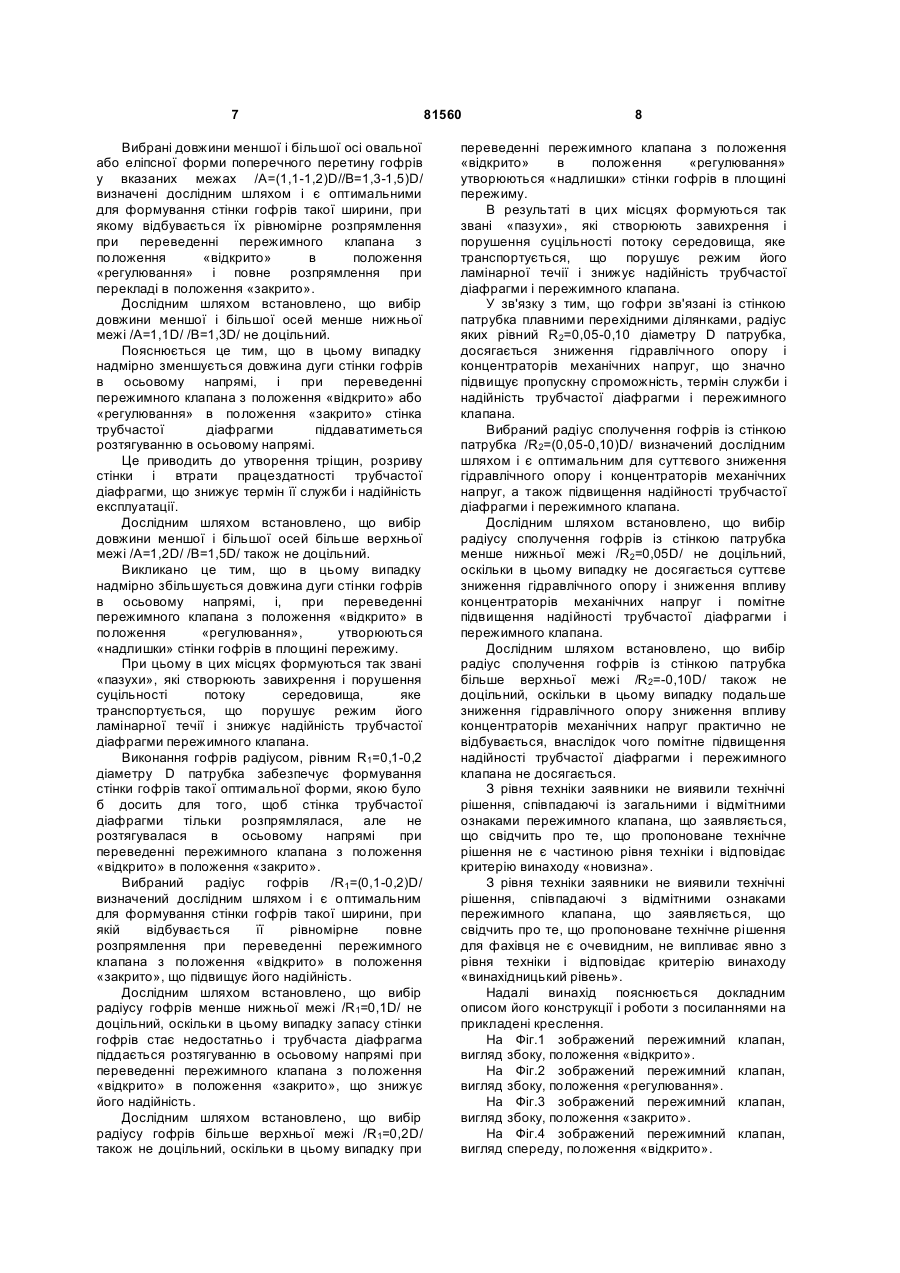 7 81560 8

Вибрані довжини меншої і більшої осі овальної або еліпсної форми поперечного перетину гофрів у вказаних межах /A=(1,1-1,2)D//B=1,3-1,5)D/ визначені дослідним шляхом і є оптимальними для формування стінки гофрів такої ширини, при якому відбувається їх рівномірне розпрямлення при переведенні пережимного клапана з положення «відкрито» в положення «регулювання» і повне розпрямлення при перекладі в положення «закрито».

Дослідним шляхом встановлено, що вибір довжини меншої і більшої осей менше нижньої межі /A=1,1D/ /B=1,3D/ не доцільний.

Пояснюється це тим, що в цьому випадку надмірно зменшується довжина дуги стінки гофрів в осьовому напрямі, і при переведенні пережимного клапана з положення «відкрито» або «регулювання» в положення «закрито» стінка трубчастої діафрагми піддаватиметься розтягуванню в осьовому напрямі.

Це приводить до утворення тріщин, розриву стінки і втрати працездатності трубчастої діафрагми, що знижує термін її служби і надійність експлуатації.

Дослідним шляхом встановлено, що вибір довжини меншої і більшої осей більше верхньої межі /A=1,2D/ /B=1,5D/ також не доцільний.

Викликано це тим, що в цьому випадку надмірно збільшується довжина дуги стінки гофрів в осьовому напрямі, і, при переведенні пережимного клапана з положення «відкрито» в положення «регулювання», утворюються «надлишки» стінки гофрів в площині пережиму.

При цьому в цих місцях формуються так звані «пазухи», які створюють завихрення і порушення суцільності потоку середовища, яке транспортується, що порушує режим його ламінарної течії і знижує надійність трубчастої діафрагми пережимного клапана.

Виконання гофрів радіусом, рівним $R_1$=0,1-0,2 діаметру D патрубка забезпечує формування стінки гофрів такої оптимальної форми, якою було б досить для того, щоб стінка трубчастої діафрагми тільки розпрямлялася, але не розтягувалася в осьовому напрямі при переведенні пережимного клапана з положення «відкрито» в положення «закрито».

Вибраний радіус гофрів /$R_1$=(0,1-0,2)D/ визначений дослідним шляхом і є оптимальним для формування стінки гофрів такої ширини, при якій відбувається її рівномірне повне розпрямлення при переведенні пережимного клапана з положення «відкрито» в положення «закрито», що підвищує його надійність.

Дослідним шляхом встановлено, що вибір радіусу гофрів менше нижньої межі /$R_1$=0,1D/ не доцільний, оскільки в цьому випадку запасу стінки гофрів стає недостатньо і трубчаста діафрагма піддається розтягуванню в осьовому напрямі при переведенні пережимного клапана з положення «відкрито» в положення «закрито», що знижує його надійність.

Дослідним шляхом встановлено, що вибір радіусу гофрів більше верхньої межі /$R_1$=0,2D/ також не доцільний, оскільки в цьому випадку при переведенні пережимного клапана з положення «відкрито» в положення «регулювання» утворюються «надлишки» стінки гофрів в площині пережиму.

В результаті в цих місцях формуються так звані «пазухи», які створюють завихрення і порушення суцільності потоку середовища, яке транспортується, що порушує режим його ламінарної течії і знижує надійність трубчастої діафрагми і пережимного клапана.

У зв'язку з тим, що гофри зв'язані із стінкою патрубка плавними перехідними ділянками, радіус яких рівний $R_2$=0,05-0,10 діаметру D патрубка, досягається зниження гідравлічного опору і концентраторів механічних напруг, що значно підвищує пропускну спроможність, термін служби і надійність трубчастої діафрагми і пережимного клапана.

Вибраний радіус сполучення гофрів із стінкою патрубка /$R_2$=(0,05-0,10)D/ визначений дослідним шляхом і є оптимальним для суттєвого зниження гідравлічного опору і концентраторів механічних напруг, а також підвищення надійності трубчастої діафрагми і пережимного клапана.

Дослідним шляхом встановлено, що вибір радіусу сполучення гофрів із стінкою патрубка менше нижньої межі /$R_2$=0,05D/ не доцільний, оскільки в цьому випадку не досягається суттєве зниження гідравлічного опору і зниження впливу концентраторів механічних напруг і помітне підвищення надійності трубчастої діафрагми і пережимного клапана.

Дослідним шляхом встановлено, що вибір радіус сполучення гофрів із стінкою патрубка більше верхньої межі /$R_2$=-0,10D/ також не доцільний, оскільки в цьому випадку подальше зниження гідравлічного опору зниження впливу концентраторів механічних напруг практично не відбувається, внаслідок чого помітне підвищення надійності трубчастої діафрагми і пережимного клапана не досягається.

З рівня техніки заявники не виявили технічні рішення, співпадаючі із загальними і відмітними ознаками пережимного клапана, що заявляється, що свідчить про те, що пропоноване технічне рішення не є частиною рівня техніки і відповідає критерію винаходу «новизна».

З рівня техніки заявники не виявили технічні рішення, співпадаючі з відмітними ознаками пережимного клапана, що заявляється, що свідчить про те, що пропоноване технічне рішення для фахівця не є очевидним, не випливає явно з рівня техніки і відповідає критерію винаходу «винахідницький рівень».

Надалі винахід пояснюється докладним описом його конструкції і роботи з посиланнями на прикладені креслення.

На Фіг.1 зображений пережимний клапан, вигляд збоку, положення «відкрито».

На Фіг.2 зображений пережимний клапан, вигляд збоку, положення «регулювання».

На Фіг.3 зображений пережимний клапан, вигляд збоку, положення «закрито».

На Фіг.4 зображений пережимний клапан, вигляд спереду, положення «відкрито».